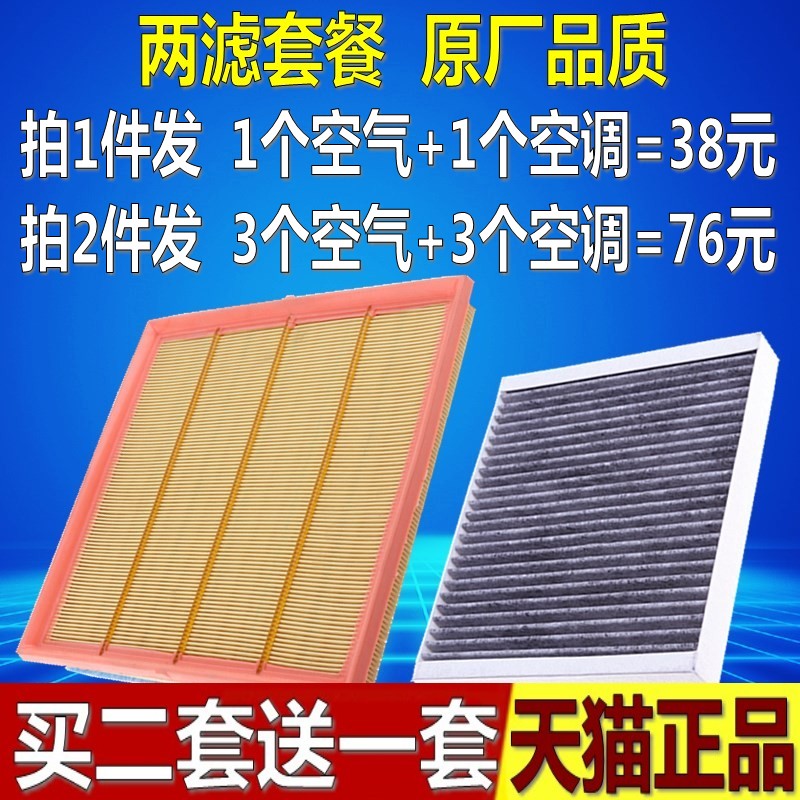 两滤套餐 原厂品质

拍1件发 1个空气+1个空调=38元

拍2件发 3个空气+3个空调=76元

买二套送一套 天猫正品